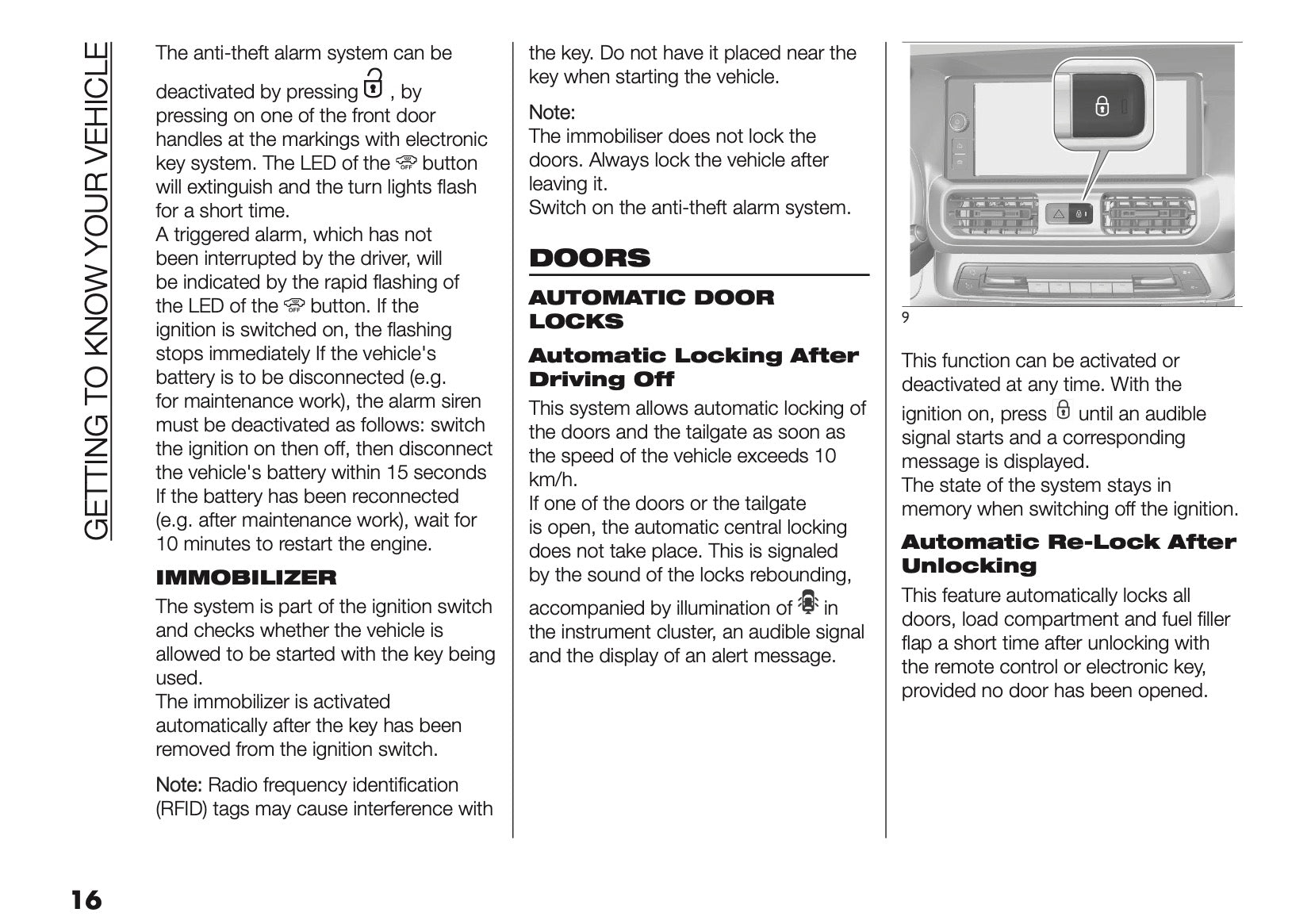 GETTING TO KNOW YOUR VEHICLE

The anti-theft alarm system can be deactivated by pressing , by pressing on one of the front door handles at the markings with electronic key system. The LED of the button will extinguish and the turn lights flash for a short time.
A triggered alarm, which has not been interrupted by the driver, will be indicated by the rapid flashing of the LED of the button. If the ignition is switched on, the flashing stops immediately If the vehicle's battery is to be disconnected (e.g. for maintenance work), the alarm siren must be deactivated as follows: switch the ignition on then off, then disconnect the vehicle's battery within 15 seconds If the battery has been reconnected (e.g. after maintenance work), wait for 10 minutes to restart the engine.

IMMOBILIZER

The system is part of the ignition switch and checks whether the vehicle is allowed to be started with the key being used.
The immobilizer is activated automatically after the key has been removed from the ignition switch.

Note: Radio frequency identification (RFID) tags may cause interference with the key. Do not have it placed near the key when starting the vehicle.

Note:
The immobiliser does not lock the doors. Always lock the vehicle after leaving it.
Switch on the anti-theft alarm system.

DOORS

AUTOMATIC DOOR LOCKS

Automatic Locking After Driving Off

This system allows automatic locking of the doors and the tailgate as soon as the speed of the vehicle exceeds 10 km/h.
If one of the doors or the tailgate is open, the automatic central locking does not take place. This is signaled by the sound of the locks rebounding, accompanied by illumination of in the instrument cluster, an audible signal and the display of an alert message.

9

This function can be activated or deactivated at any time. With the ignition on, press until an audible signal starts and a corresponding message is displayed.
The state of the system stays in memory when switching off the ignition.

Automatic Re-Lock After Unlocking

This feature automatically locks all doors, load compartment and fuel filler flap a short time after unlocking with the remote control or electronic key, provided no door has been opened.

16